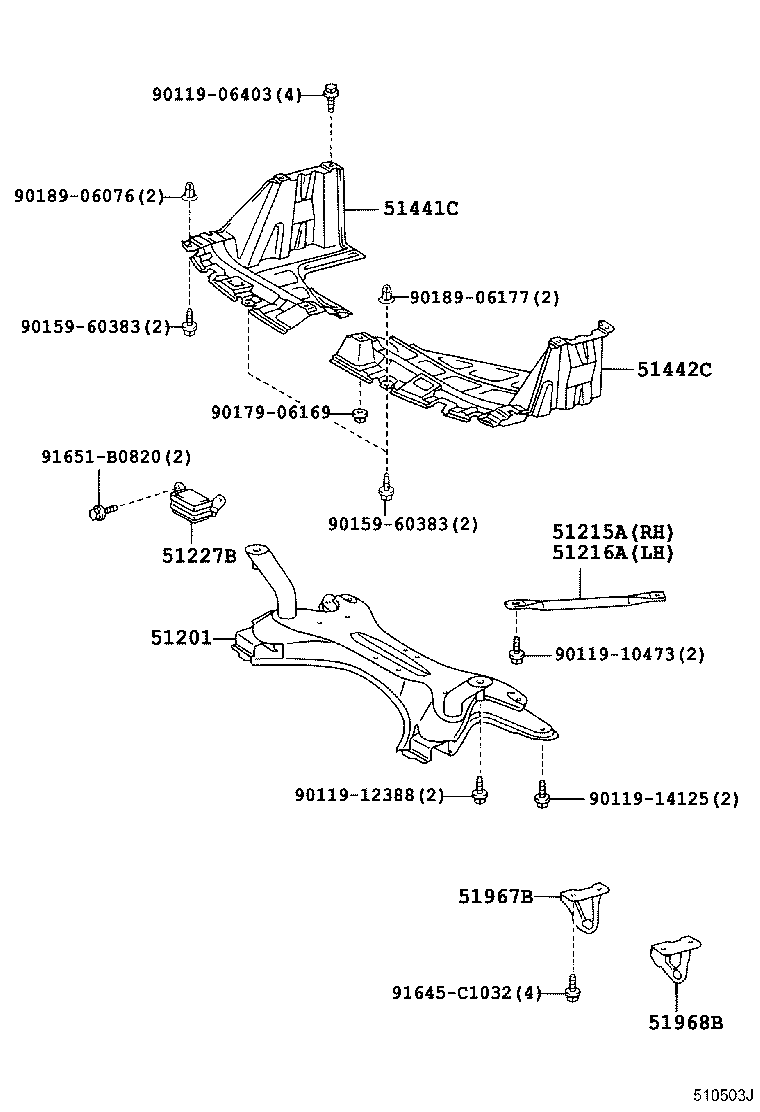 90119-06403(4)
90189-06076(2)
51441C
90159-60383(2)
90189-06177(2)
51442C
90179-06169
91651-B0820(2)
90159-60383(2)
51227B
51215A(RH)
51216A(LH)
51201
90119-10473(2)
90119-12388(2)
90119-14125(2)
51967B
91645-C1032(4)
51968B
510503J